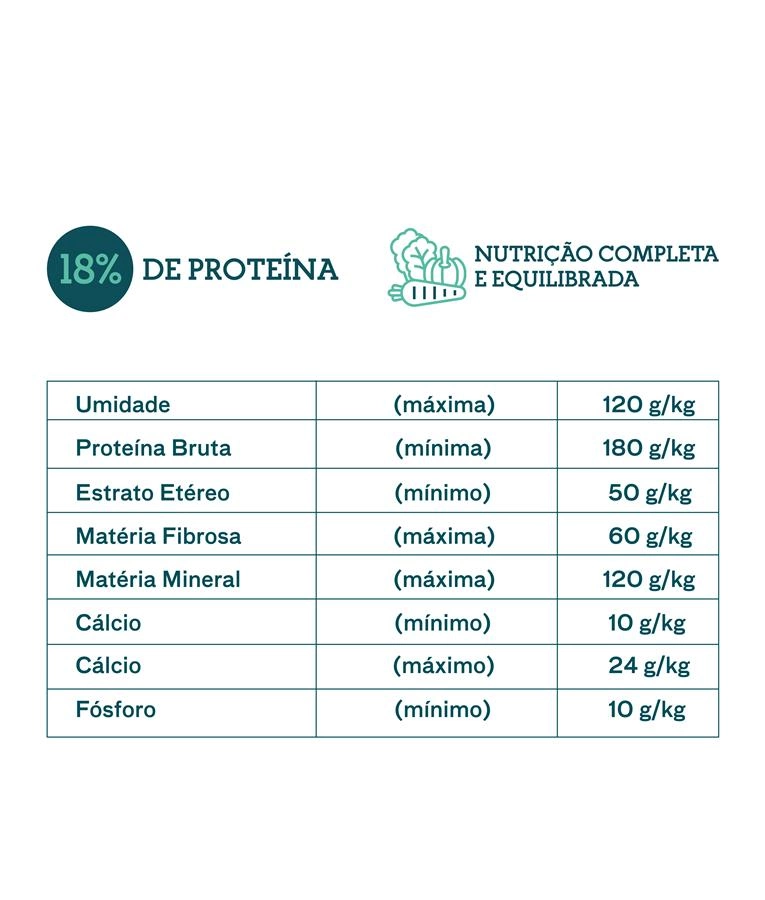 18% DE PROTEÍNA

NUTRIÇÃO COMPLETA E EQUILIBRADA

| Umidade | (máxima) | 120 g/kg |
|---|---|---|
| Proteína Bruta | (mínima) | 180 g/kg |
| Estrato Etéreo | (mínimo) | 50 g/kg |
| Matéria Fibrosa | (máxima) | 60 g/kg |
| Matéria Mineral | (máxima) | 120 g/kg |
| Cálcio | (mínimo) | 10 g/kg |
| Cálcio | (máximo) | 24 g/kg |
| Fósforo | (mínimo) | 10 g/kg |